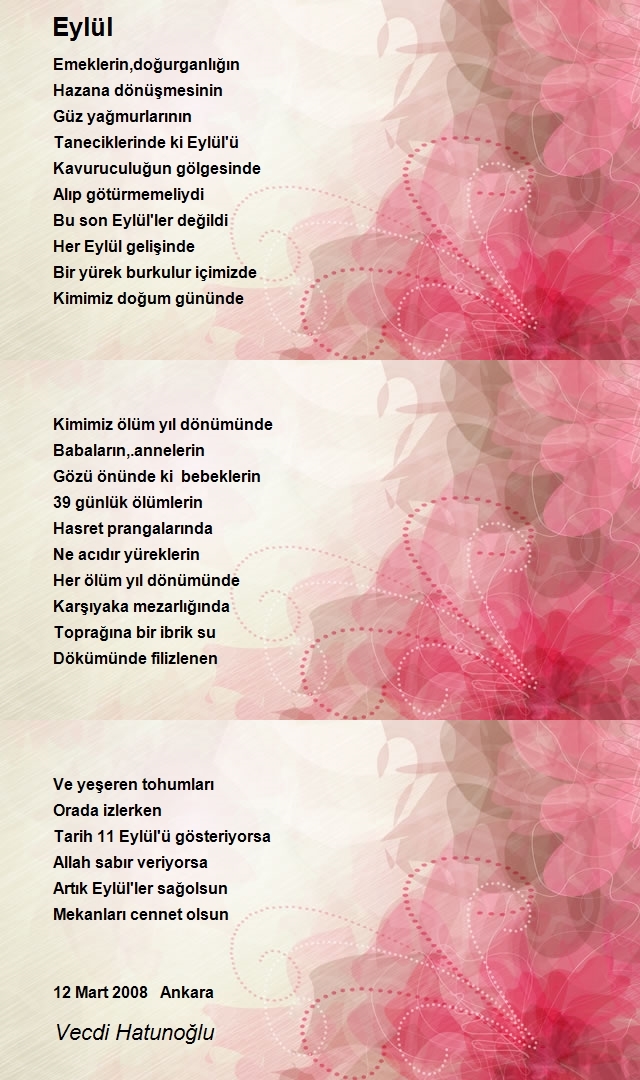 Eylül

Emeklerin,doğurganlığın
Hazana dönüşmesinin
Güz yağmurlarının
Taneciklerinde ki Eylül'ü
Kavuruculuğun gölgesinde
Alıp götürmemeliydi
Bu son Eylül'ler değildi
Her Eylül gelişinde
Bir yürek burkulur içimizde
Kimimiz doğum gününde

Kimimiz ölüm yıl dönümünde
Babaların,.annelerin
Gözü önünde ki bebeklerin
39 günlük ölümlerin
Hasret prangalarında
Ne acıdır yüreklerin
Her ölüm yıl dönümünde
Karşıyaka mezarlığında
Toprağına bir ibrik su
Dökümünde filizlenen

Ve yeşeren tohumları
Orada izlerken
Tarih 11 Eylül'ü gösteriyorsa
Allah sabır veriyorsa
Artık Eylül'ler sağolsun
Mekanları cennet olsun

12 Mart 2008 Ankara

Vecdi Hatunoğlu